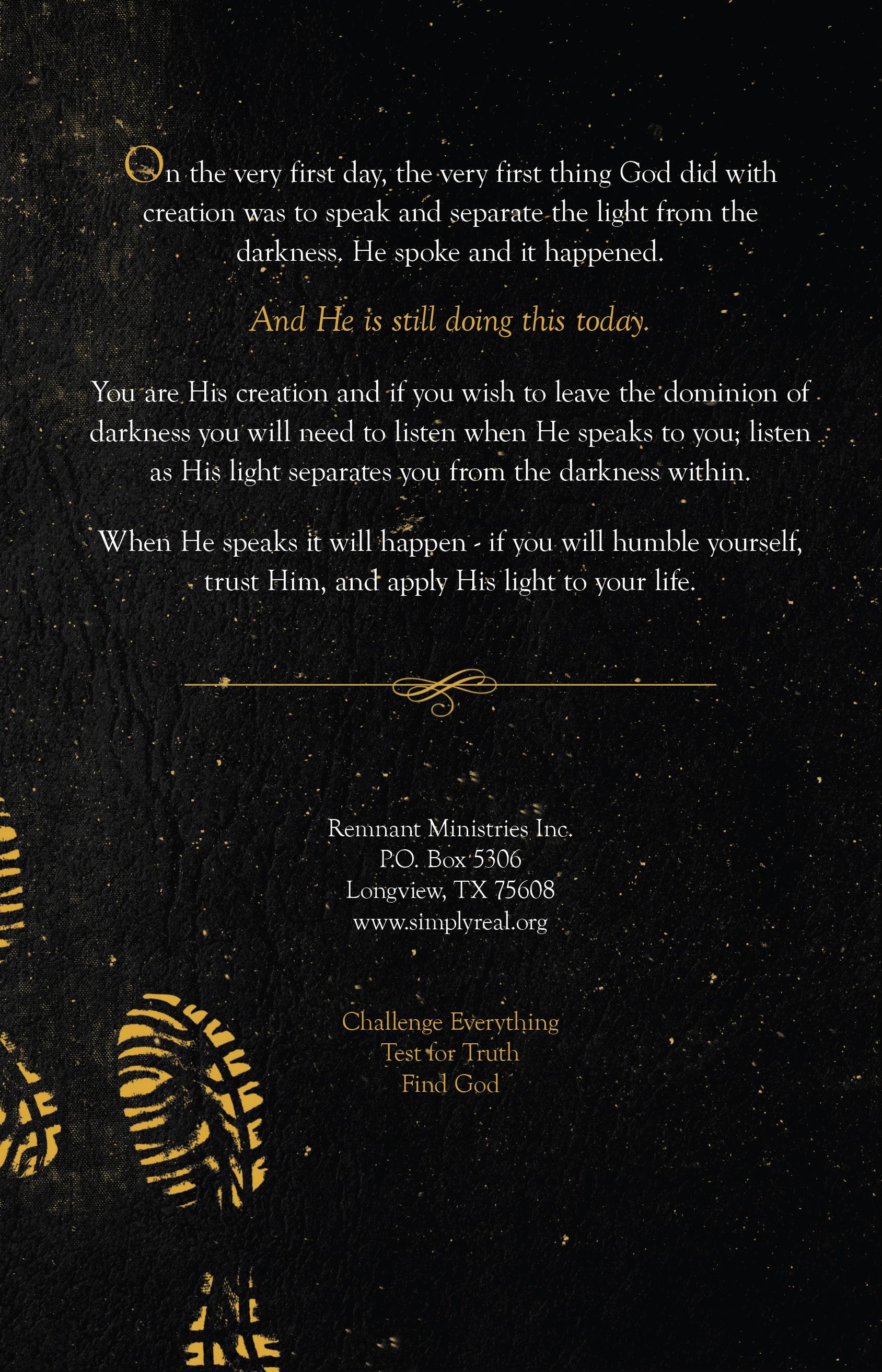 On the very first day, the very first thing God did with creation was to speak and separate the light from the darkness. He spoke and it happened.

And He is still doing this today.

You are His creation and if you wish to leave the dominion of darkness you will need to listen when He speaks to you; listen as His light separates you from the darkness within.

When He speaks it will happen - if you will humble yourself, trust Him, and apply His light to your life.

Remnant Ministries Inc.
P.O. Box 5306
Longview, TX 75608
www.simplyreal.org

Challenge Everything
Test for Truth
Find God